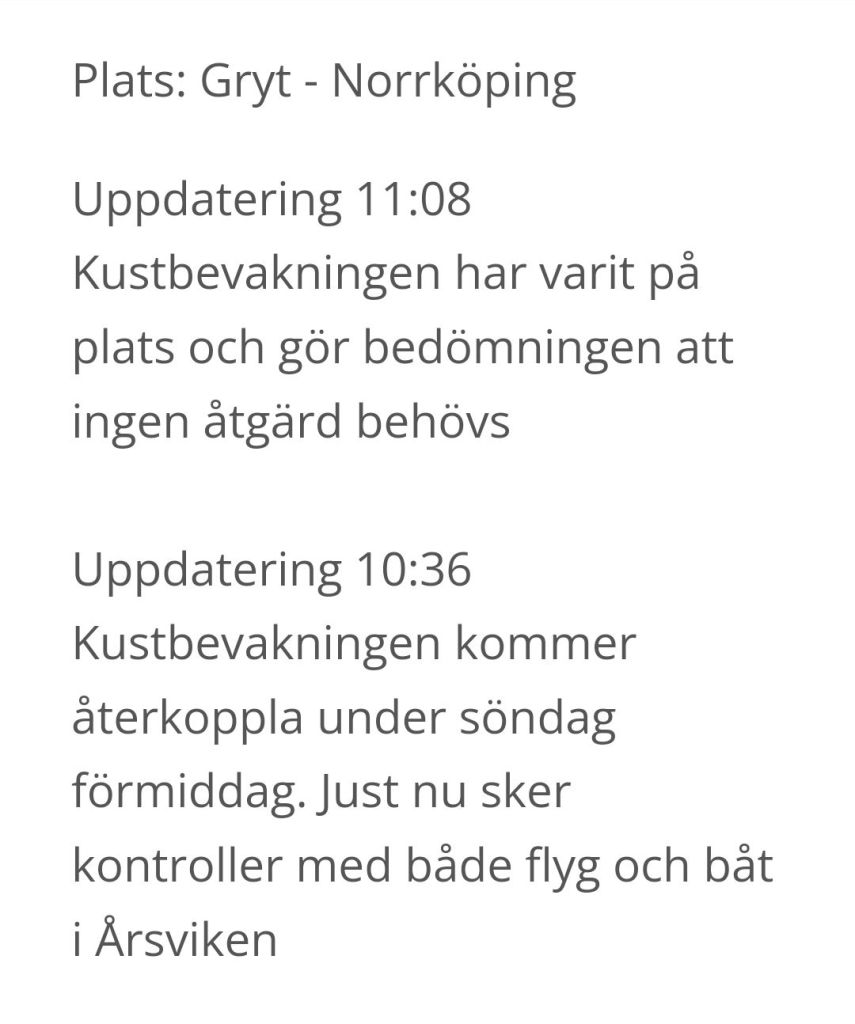 Plats: Gryt - Norrköping

Uppdatering 11:08
Kustbevakningen har varit på plats och gör bedömningen att ingen åtgärd behövs

Uppdatering 10:36
Kustbevakningen kommer återkoppla under söndag förmiddag. Just nu sker kontroller med både flyg och båt i Årsviken